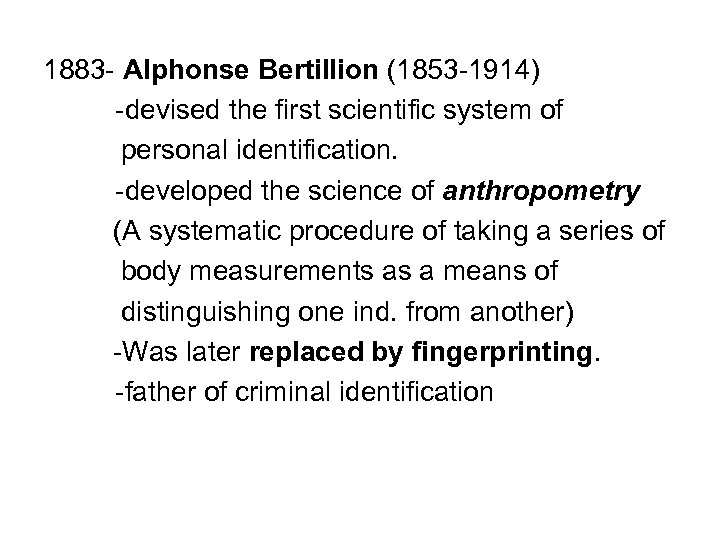 1883- Alphonse Bertillion (1853-1914)

-devised the first scientific system of personal identification.

-developed the science of anthropometry (A systematic procedure of taking a series of body measurements as a means of distinguishing one ind. from another)

-Was later replaced by fingerprinting.

-father of criminal identification